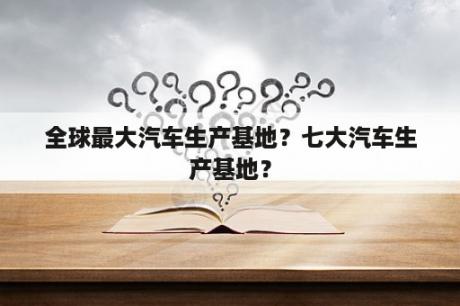 全球最大汽车生产基地？七大汽车生产基地？